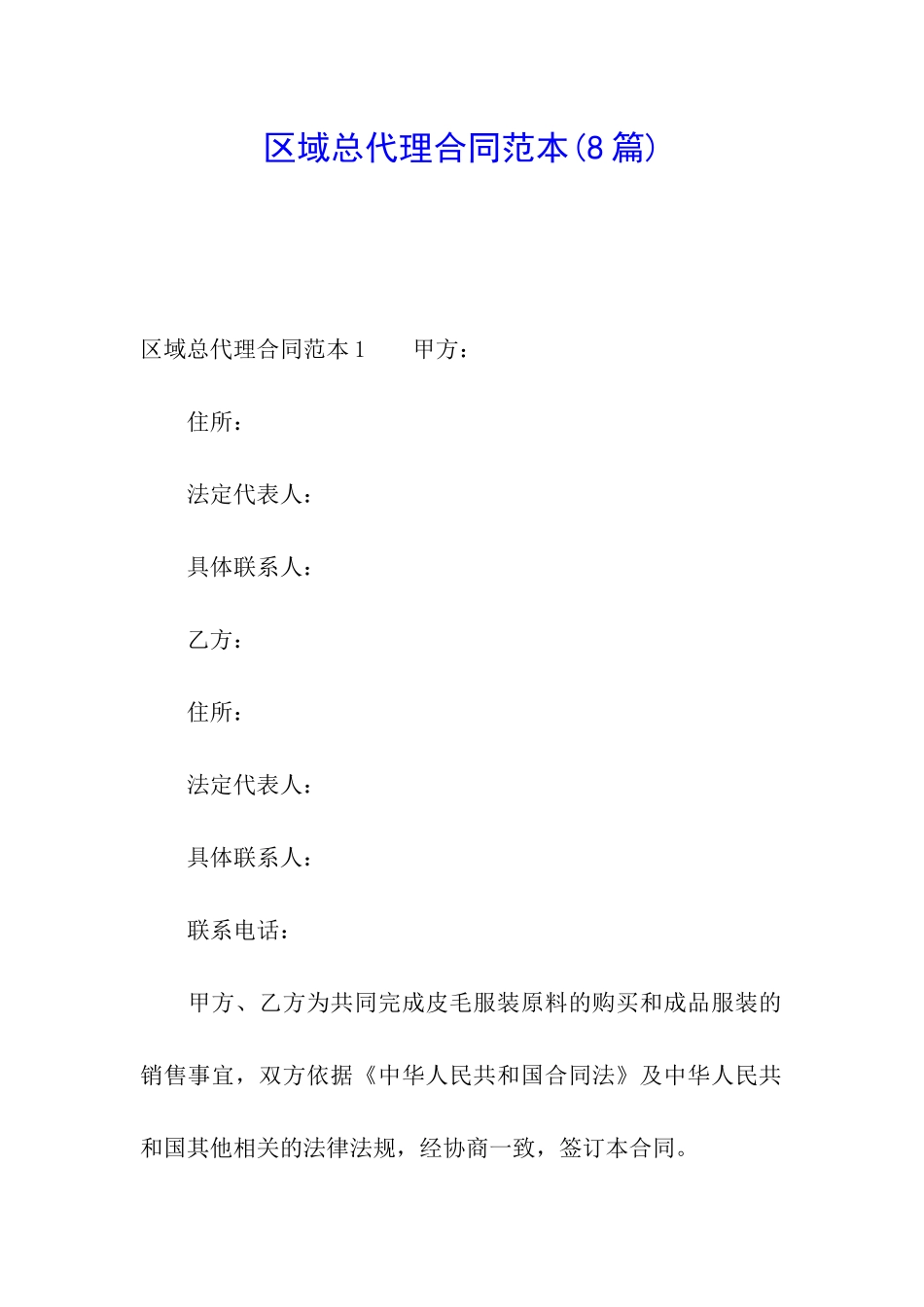 区域总代理合同范本(8篇)

区域总代理合同范本1　　甲方：

住所：

法定代表人：

具体联系人：

乙方：

住所：

法定代表人：

具体联系人：

联系电话：

甲方、乙方为共同完成皮毛服装原料的购买和成品服装的销售事宜，双方依据《中华人民共和国合同法》及中华人民共和国其他相关的法律法规，经协商一致，签订本合同。